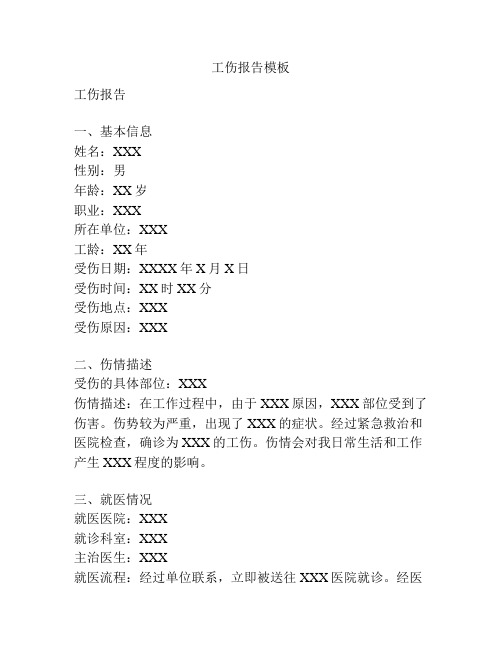 工伤报告模板

工伤报告

一、基本信息
姓名：XXX
性别：男
年龄：XX 岁
职业：XXX
所在单位：XXX
工龄：XX 年
受伤日期：XXXX 年 X 月 X 日
受伤时间：XX 时 XX 分
受伤地点：XXX
受伤原因：XXX

二、伤情描述
受伤的具体部位：XXX
伤情描述：在工作过程中，由于 XXX 原因，XXX 部位受到了伤害。伤势较为严重，出现了 XXX 的症状。经过紧急救治和医院检查，确诊为 XXX 的工伤。伤情会对我日常生活和工作产生 XXX 程度的影响。

三、就医情况
就医医院：XXX
就诊科室：XXX
主治医生：XXX
就医流程：经过单位联系，立即被送往 XXX 医院就诊。经医